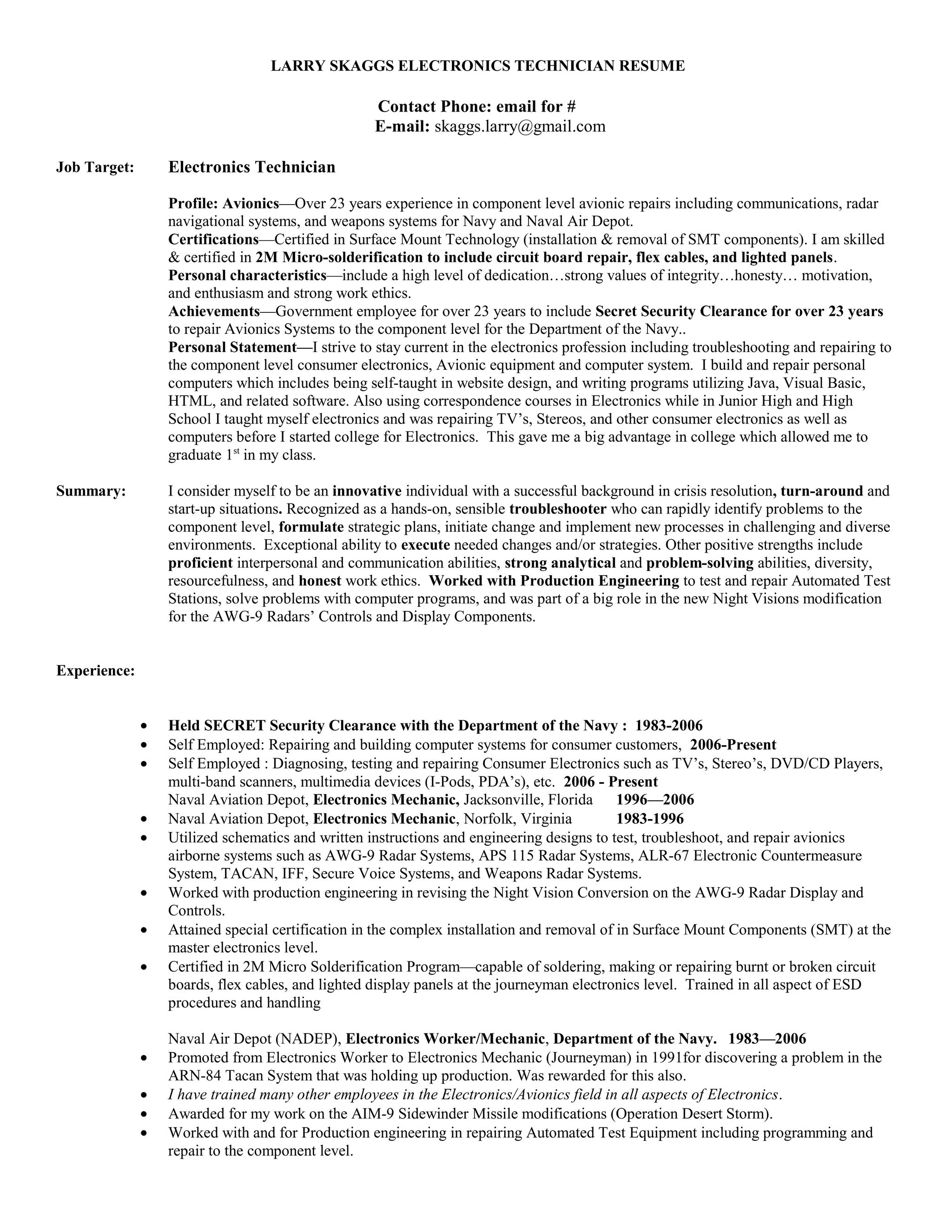 LARRY SKAGGS ELECTRONICS TECHNICIAN RESUME

Contact Phone: email for #
E-mail: skaggs.larry@gmail.com

Job Target: Electronics Technician

Profile: Avionics—Over 23 years experience in component level avionic repairs including communications, radar navigational systems, and weapons systems for Navy and Naval Air Depot.
Certifications—Certified in Surface Mount Technology (installation & removal of SMT components). I am skilled & certified in 2M Micro-solderification to include circuit board repair, flex cables, and lighted panels.
Personal characteristics—include a high level of dedication…strong values of integrity…honesty… motivation, and enthusiasm and strong work ethics.
Achievements—Government employee for over 23 years to include Secret Security Clearance for over 23 years to repair Avionics Systems to the component level for the Department of the Navy..
Personal Statement—I strive to stay current in the electronics profession including troubleshooting and repairing to the component level consumer electronics, Avionic equipment and computer system. I build and repair personal computers which includes being self-taught in website design, and writing programs utilizing Java, Visual Basic, HTML, and related software. Also using correspondence courses in Electronics while in Junior High and High School I taught myself electronics and was repairing TV's, Stereos, and other consumer electronics as well as computers before I started college for Electronics. This gave me a big advantage in college which allowed me to graduate $1^{st}$ in my class.

Summary: I consider myself to be an innovative individual with a successful background in crisis resolution, turn-around and start-up situations. Recognized as a hands-on, sensible troubleshooter who can rapidly identify problems to the component level, formulate strategic plans, initiate change and implement new processes in challenging and diverse environments. Exceptional ability to execute needed changes and/or strategies. Other positive strengths include proficient interpersonal and communication abilities, strong analytical and problem-solving abilities, diversity, resourcefulness, and honest work ethics. Worked with Production Engineering to test and repair Automated Test Stations, solve problems with computer programs, and was part of a big role in the new Night Visions modification for the AWG-9 Radars' Controls and Display Components.

Experience:

• Held SECRET Security Clearance with the Department of the Navy : 1983-2006
• Self Employed: Repairing and building computer systems for consumer customers, 2006-Present
• Self Employed : Diagnosing, testing and repairing Consumer Electronics such as TV's, Stereo's, DVD/CD Players, multi-band scanners, multimedia devices (I-Pods, PDA's), etc. 2006 - Present
Naval Aviation Depot, Electronics Mechanic, Jacksonville, Florida 1996—2006
• Naval Aviation Depot, Electronics Mechanic, Norfolk, Virginia 1983-1996
• Utilized schematics and written instructions and engineering designs to test, troubleshoot, and repair avionics airborne systems such as AWG-9 Radar Systems, APS 115 Radar Systems, ALR-67 Electronic Countermeasure System, TACAN, IFF, Secure Voice Systems, and Weapons Radar Systems.
• Worked with production engineering in revising the Night Vision Conversion on the AWG-9 Radar Display and Controls.
• Attained special certification in the complex installation and removal of in Surface Mount Components (SMT) at the master electronics level.
• Certified in 2M Micro Solderification Program—capable of soldering, making or repairing burnt or broken circuit boards, flex cables, and lighted display panels at the journeyman electronics level. Trained in all aspect of ESD procedures and handling

Naval Air Depot (NADEP), Electronics Worker/Mechanic, Department of the Navy. 1983—2006
• Promoted from Electronics Worker to Electronics Mechanic (Journeyman) in 1991for discovering a problem in the ARN-84 Tacan System that was holding up production. Was rewarded for this also.
• I have trained many other employees in the Electronics/Avionics field in all aspects of Electronics.
• Awarded for my work on the AIM-9 Sidewinder Missile modifications (Operation Desert Storm).
• Worked with and for Production engineering in repairing Automated Test Equipment including programming and repair to the component level.